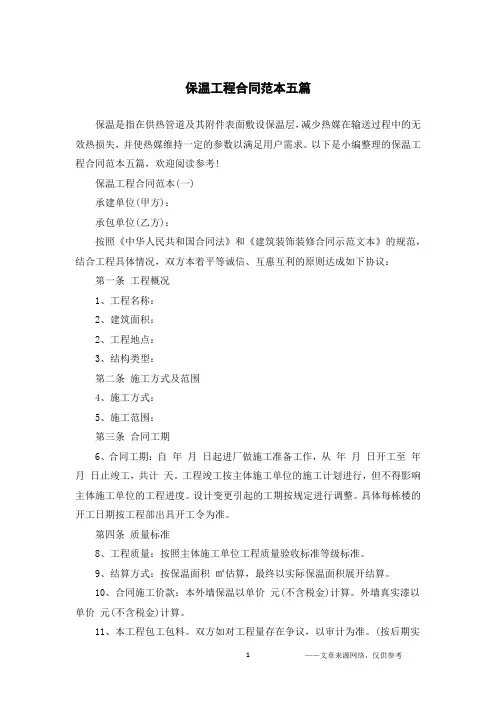 保温工程合同范本五篇

保温是指在供热管道及其附件表面敷设保温层，减少热媒在输送过程中的无效热损失，并使热媒维持一定的参数以满足用户需求。以下是小编整理的保温工程合同范本五篇，欢迎阅读参考！

保温工程合同范本(一)

承建单位(甲方)：

承包单位(乙方)：

按照《中华人民共和国合同法》和《建筑装饰装修合同示范文本》的规范，结合工程具体情况，双方本着平等诚信、互惠互利的原则达成如下协议：

第一条 工程概况

1、工程名称：

2、建筑面积：

2、工程地点：

3、结构类型：

第二条 施工方式及范围

4、施工方式：

5、施工范围：

第三条 合同工期

6、合同工期：自 年 月 日起进厂做施工准备工作，从 年 月 日开工至 年 月 日止竣工，共计 天，工程竣工按主体施工单位的施工计划进行，但不得影响主体施工单位的工程进度。设计变更引起的工期按规定进行调整。具体每栋楼的开工日期按工程部出具开工令为准。

第四条 质量标准

8、工程质量：按照主体施工单位工程质量验收标准等级标准。

9、结算方式：按保温面积 ㎡估算，最终以实际保温面积展开结算。

10、合同施工价款：本外墙保温以单价 元(不含税金)计算。外墙真实漆以单价 元(不含税金)计算。

11、本工程包工包料。双方如对工程量存在争议，以审计为准。(按后期实

1

——文章来源网络，仅供参考